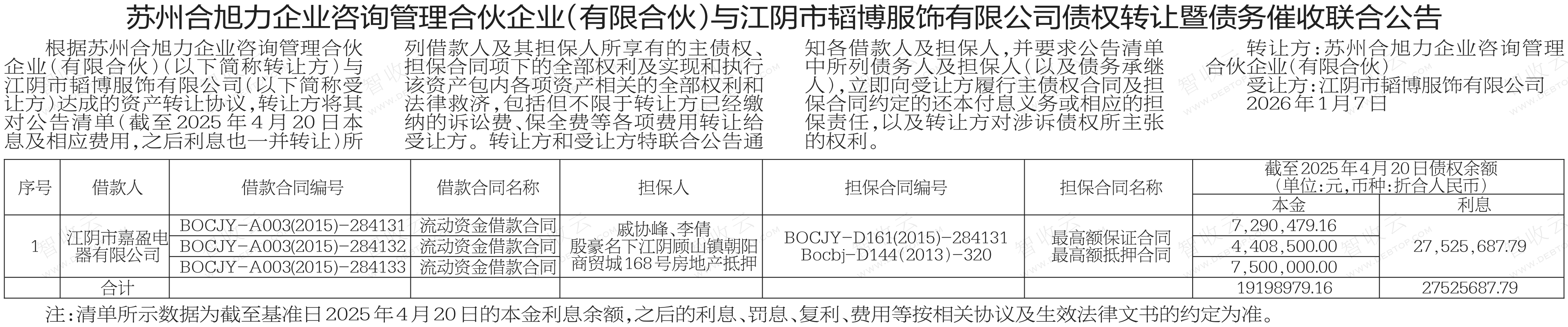 苏州合旭力企业咨询管理合伙企业（有限合伙）与江阴市韬博服饰有限公司债权转让暨债务催收联合公告

根据苏州合旭力企业咨询管理合伙企业（有限合伙）（以下简称转让方）与江阴市韬博服饰有限公司（以下简称受让方）达成的资产转让协议，转让方将其对公告清单（截至2025年4月20日本息及相应费用，之后利息也一并转让）所列借款人及其担保人所享有的主债权、担保合同项下的全部权利及实现和执行该资产包内各项资产相关的全部权利和法律救济，包括但不限于转让方已经缴纳的诉讼费、保全费等各项费用转让给受让方。转让方和受让方特联合公告通知各借款人及担保人，并要求公告清单中所列债务人及担保人（以及债务承继人），立即向受让方履行主债权合同及担保合同约定的还本付息义务或相应的担保责任，以及转让方对涉诉债权所主张的权利。

转让方：苏州合旭力企业咨询管理合伙企业（有限合伙）
受让方：江阴市韬博服饰有限公司
2026年1月7日

| 序号 | 借款人 | 借款合同编号 | 借款合同名称 | 担保人 | 担保合同编号 | 担保合同名称 | 截至2025年4月20日债权余额（单位：元，币种：折合人民币） | |
|---|---|---|---|---|---|---|---|---|
| | | | | | | | 本金 | 利息 |
| 1 | 江阴市嘉盈电器有限公司 | BOCJY-A003(2015)-284131 | 流动资金借款合同 | 戚协峰、李倩 殷豪名下江阴顾山镇朝阳商贸城168号房地产抵押 | BOCJY-D161(2015)-284131 Bocbj-D144(2013)-320 | 最高额保证合同 最高额抵押合同 | 7,290,479.16 | 27,525,687.79 |
| | | BOCJY-A003(2015)-284132 | 流动资金借款合同 | | | | 4,408,500.00 | |
| | | BOCJY-A003(2015)-284133 | 流动资金借款合同 | | | | 7,500,000.00 | |
| 合计 | | | | | | | 19198979.16 | 27525687.79 |

注：清单所示数据为截至基准日2025年4月20日的本金利息余额，之后的利息、罚息、复利、费用等按相关协议及生效法律文书的约定为准。

智收云